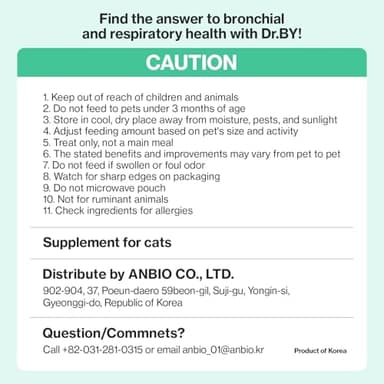 Find the answer to bronchial and respiratory health with Dr.BY!

CAUTION

1. Keep out of reach of children and animals
2. Do not feed to pets under 3 months of age
3. Store in cool, dry place away from moisture, pests, and sunlight
4. Adjust feeding amount based on pet's size and activity
5. Treat only, not a main meal
6. The stated benefits and improvements may vary from pet to pet
7. Do not feed if swollen or foul odor
8. Watch for sharp edges on packaging
9. Do not microwave pouch
10. Not for ruminant animals
11. Check ingredients for allergies

Supplement for cats

Distribute by ANBIO CO., LTD.
902-904, 37, Poeun-daero 59beon-gil, Suji-gu, Yongin-si, Gyeonggi-do, Republic of Korea

Question/Commnets?
Call +82-031-281-0315 or email anbio_01@anbio.kr

Product of Korea